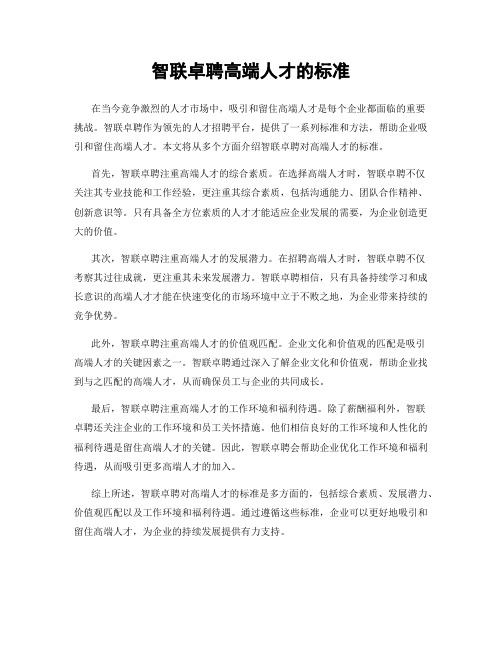 智联卓聘高端人才的标准

在当今竞争激烈的人才市场中，吸引和留住高端人才是每个企业都面临的重要挑战。智联卓聘作为领先的人才招聘平台，提供了一系列标准和方法，帮助企业吸引和留住高端人才。本文将从多个方面介绍智联卓聘对高端人才的标准。

首先，智联卓聘注重高端人才的综合素质。在选择高端人才时，智联卓聘不仅关注其专业技能和工作经验，更注重其综合素质，包括沟通能力、团队合作精神、创新意识等。只有具备全方位素质的人才才能适应企业发展的需要，为企业创造更大的价值。

其次，智联卓聘注重高端人才的发展潜力。在招聘高端人才时，智联卓聘不仅考察其过往成就，更注重其未来发展潜力。智联卓聘相信，只有具备持续学习和成长意识的高端人才才能在快速变化的市场环境中立于不败之地，为企业带来持续的竞争优势。

此外，智联卓聘注重高端人才的价值观匹配。企业文化和价值观的匹配是吸引高端人才的关键因素之一。智联卓聘通过深入了解企业文化和价值观，帮助企业找到与之匹配的高端人才，从而确保员工与企业的共同成长。

最后，智联卓聘注重高端人才的工作环境和福利待遇。除了薪酬福利外，智联卓聘还关注企业的工作环境和员工关怀措施。他们相信良好的工作环境和人性化的福利待遇是留住高端人才的关键。因此，智联卓聘会帮助企业优化工作环境和福利待遇，从而吸引更多高端人才的加入。

综上所述，智联卓聘对高端人才的标准是多方面的，包括综合素质、发展潜力、价值观匹配以及工作环境和福利待遇。通过遵循这些标准，企业可以更好地吸引和留住高端人才，为企业的持续发展提供有力支持。